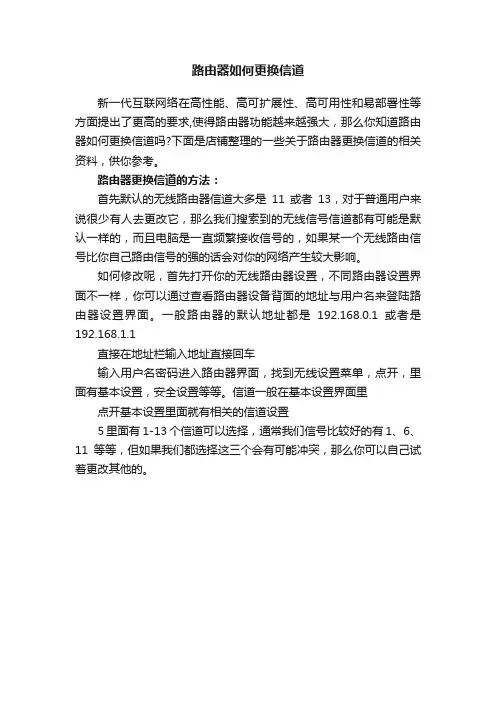 路由器如何更换信道

新一代互联网络在高性能、高可扩展性、高可用性和易部署性等方面提出了更高的要求,使得路由器功能越来越强大，那么你知道路由器如何更换信道吗?下面是店铺整理的一些关于路由器更换信道的相关资料，供你参考。

路由器更换信道的方法：

首先默认的无线路由器信道大多是 11 或者 13，对于普通用户来说很少有人去更改它，那么我们搜索到的无线信号信道都有可能是默认一样的，而且电脑是一直频繁接收信号的，如果某一个无线路由信号比你自己路由信号的强的话会对你的网络产生较大影响。

如何修改呢，首先打开你的无线路由器设置，不同路由器设置界面不一样，你可以通过查看路由器设备背面的地址与用户名来登陆路由器设置界面。一般路由器的默认地址都是 192.168.0.1 或者是 192.168.1.1

直接在地址栏输入地址直接回车

输入用户名密码进入路由器界面，找到无线设置菜单，点开，里面有基本设置，安全设置等等。信道一般在基本设置界面里

点开基本设置里面就有相关的信道设置

5 里面有 1-13 个信道可以选择，通常我们信号比较好的有 1、6、11 等等，但如果我们都选择这三个会有可能冲突，那么你可以自己试着更改其他的。